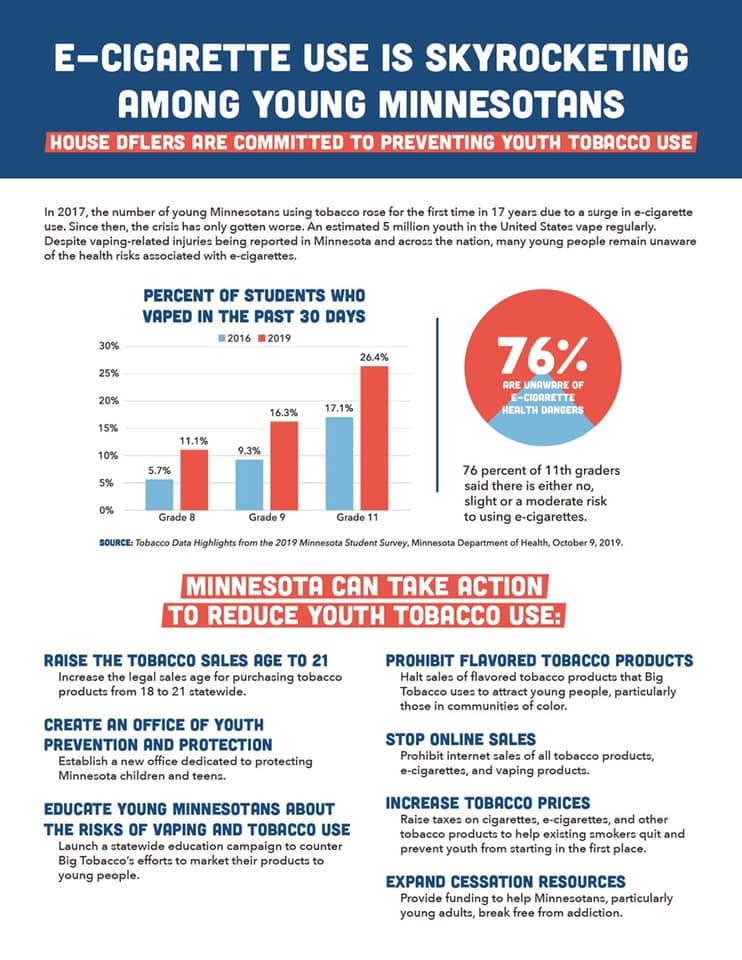 E-CIGARETTE USE IS SKYROCKETING AMONG YOUNG MINNESOTANS

HOUSE DFLERS ARE COMMITTED TO PREVENTING YOUTH TOBACCO USE

In 2017, the number of young Minnesotans using tobacco rose for the first time in 17 years due to a surge in e-cigarette use. Since then, the crisis has only gotten worse. An estimated 5 million youth in the United States vape regularly. Despite vaping-related injuries being reported in Minnesota and across the nation, many young people remain unaware of the health risks associated with e-cigarettes.

PERCENT OF STUDENTS WHO VAPED IN THE PAST 30 DAYS

2016 2019

30%
25%
20%
15%
10%
5%
0%

5.7% 11.1% 9.3% 16.3% 17.1% 26.4%

Grade 8 Grade 9 Grade 11

76%
ARE UNAWARE OF E-CIGARETTE HEALTH DANGERS

76 percent of 11th graders said there is either no, slight or a moderate risk to using e-cigarettes.

SOURCE: Tobacco Data Highlights from the 2019 Minnesota Student Survey, Minnesota Department of Health, October 9, 2019.

MINNESOTA CAN TAKE ACTION TO REDUCE YOUTH TOBACCO USE:

RAISE THE TOBACCO SALES AGE TO 21
Increase the legal sales age for purchasing tobacco products from 18 to 21 statewide.

CREATE AN OFFICE OF YOUTH PREVENTION AND PROTECTION
Establish a new office dedicated to protecting Minnesota children and teens.

EDUCATE YOUNG MINNESOTANS ABOUT THE RISKS OF VAPING AND TOBACCO USE
Launch a statewide education campaign to counter Big Tobacco's efforts to market their products to young people.

PROHIBIT FLAVORED TOBACCO PRODUCTS
Halt sales of flavored tobacco products that Big Tobacco uses to attract young people, particularly those in communities of color.

STOP ONLINE SALES
Prohibit internet sales of all tobacco products, e-cigarettes, and vaping products.

INCREASE TOBACCO PRICES
Raise taxes on cigarettes, e-cigarettes, and other tobacco products to help existing smokers quit and prevent youth from starting in the first place.

EXPAND CESSATION RESOURCES
Provide funding to help Minnesotans, particularly young adults, break free from addiction.